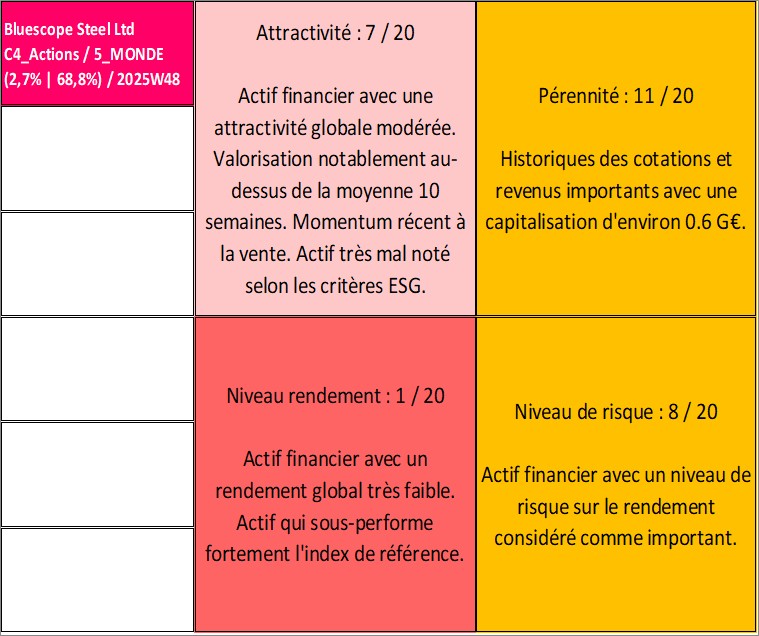 Bluescope Steel Ltd
C4_Actions / 5_MONDE
(2,7% | 68,8%) / 2025W48

Attractivité : 7 / 20

Actif financier avec une attractivité globale modérée. Valorisation notablement au-dessus de la moyenne 10 semaines. Momentum récent à la vente. Actif très mal noté selon les critères ESG.

Pérennité : 11 / 20

Historiques des cotations et revenus importants avec une capitalisation d'environ 0.6 G€.

Niveau rendement : 1 / 20

Actif financier avec un rendement global très faible. Actif qui sous-performe fortement l'index de référence.

Niveau de risque : 8 / 20

Actif financier avec un niveau de risque sur le rendement considéré comme important.